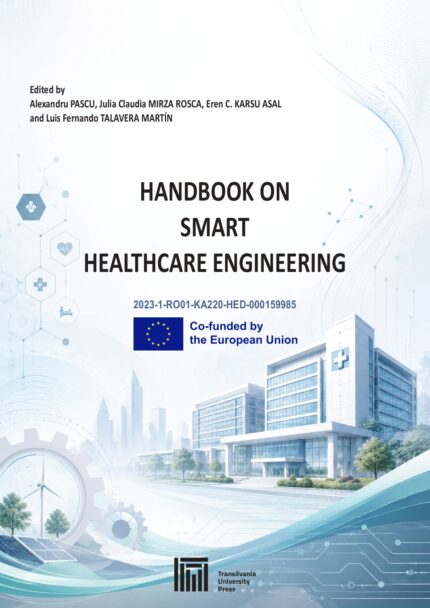 Edited by
Alexandru PASCU, Julia Claudia MIRZA ROSCA, Eren C. KARSU ASAL
and Luis Fernando TALAVERA MARTÍN

HANDBOOK ON
SMART
HEALTHCARE ENGINEERING

2023-1-RO01-KA220-HED-000159985

Co-funded by
the European Union

Transilvania
University
Press